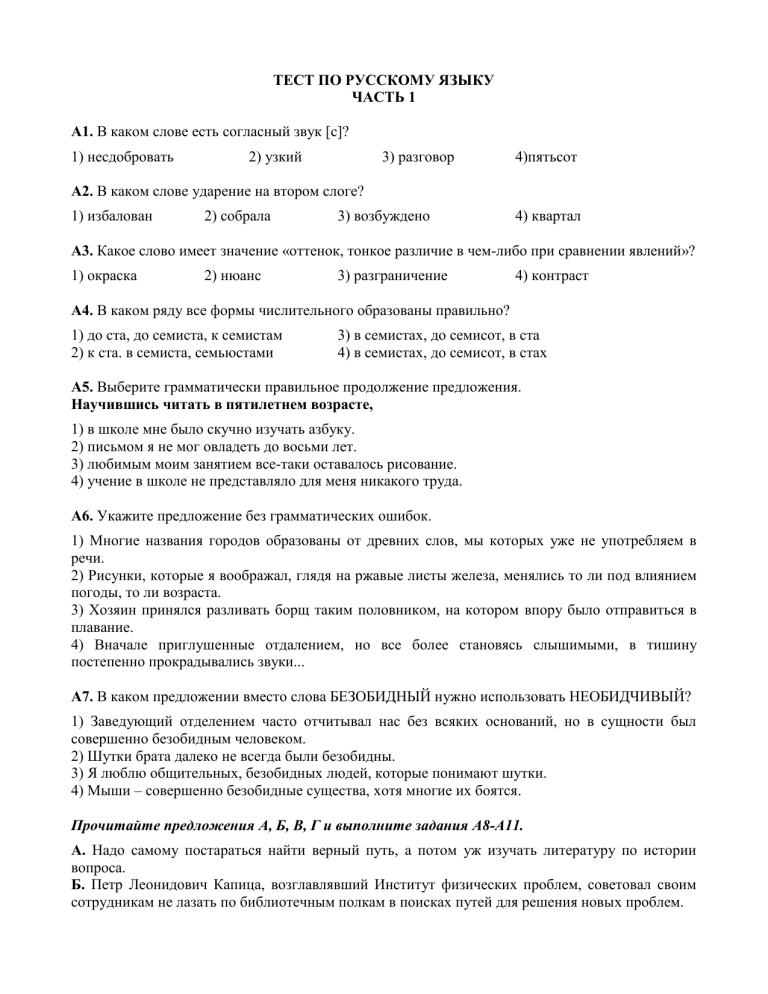 ТЕСТ ПО РУССКОМУ ЯЗЫКУ
ЧАСТЬ 1

А1. В каком слове есть согласный звук [с]?

1) несдобровать 2) узкий 3) разговор 4)пятьсот

А2. В каком слове ударение на втором слоге?

1) избалован 2) собрала 3) возбуждено 4) квартал

А3. Какое слово имеет значение «оттенок, тонкое различие в чем-либо при сравнении явлений»?

1) окраска 2) нюанс 3) разграничение 4) контраст

А4. В каком ряду все формы числительного образованы правильно?

1) до ста, до семиста, к семистам
2) к ста. в семиста, семьюстами
3) в семистах, до семисот, в ста
4) в семистах, до семисот, в стах

А5. Выберите грамматически правильное продолжение предложения.
Научившись читать в пятилетнем возрасте,

1) в школе мне было скучно изучать азбуку.
2) письмом я не мог овладеть до восьми лет.
3) любимым моим занятием все-таки оставалось рисование.
4) учение в школе не представляло для меня никакого труда.

А6. Укажите предложение без грамматических ошибок.

1) Многие названия городов образованы от древних слов, мы которых уже не употребляем в речи.
2) Рисунки, которые я воображал, глядя на ржавые листы железа, менялись то ли под влиянием погоды, то ли возраста.
3) Хозяин принялся разливать борщ таким половником, на котором впору было отправиться в плавание.
4) Вначале приглушенные отдалением, но все более становясь слышимыми, в тишину постепенно прокрадывались звуки...

А7. В каком предложении вместо слова БЕЗОБИДНЫЙ нужно использовать НЕОБИДЧИВЫЙ?

1) Заведующий отделением часто отчитывал нас без всяких оснований, но в сущности был совершенно безобидным человеком.
2) Шутки брата далеко не всегда были безобидны.
3) Я люблю общительных, безобидных людей, которые понимают шутки.
4) Мыши – совершенно безобидные существа, хотя многие их боятся.

Прочитайте предложения А, Б, В, Г и выполните задания А8-А11.

А. Надо самому постараться найти верный путь, а потом уж изучать литературу по истории вопроса.
Б. Петр Леонидович Капица, возглавлявший Институт физических проблем, советовал своим сотрудникам не лазать по библиотечным полкам в поисках путей для решения новых проблем.